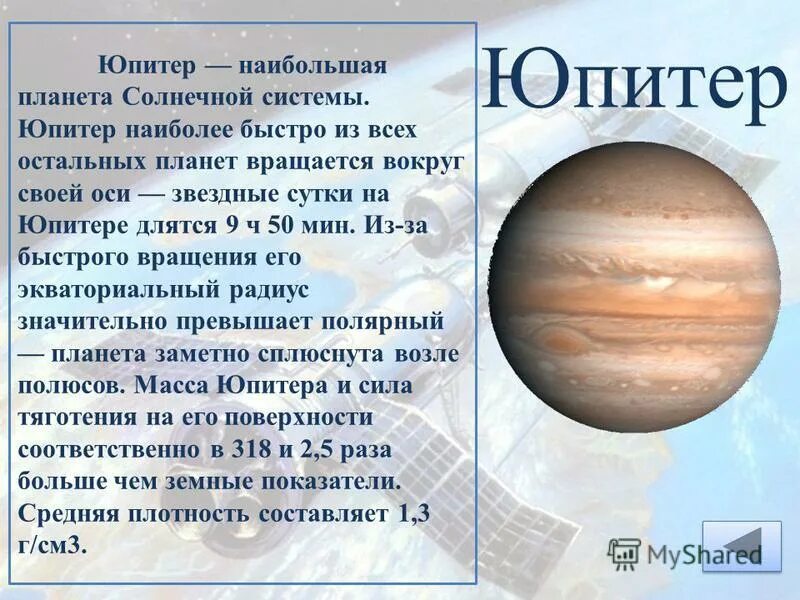 Юпитер

Юпитер — наибольшая планета Солнечной системы. Юпитер наиболее быстро из всех остальных планет вращается вокруг своей оси — звездные сутки на Юпитере длятся 9 ч 50 мин. Из-за быстрого вращения его экваториальный радиус значительно превышает полярный — планета заметно сплюснута возле полюсов. Масса Юпитера и сила тяготения на его поверхности соответственно в 318 и 2,5 раза больше чем земные показатели. Средняя плотность составляет 1,3 г/см3.

MyShared